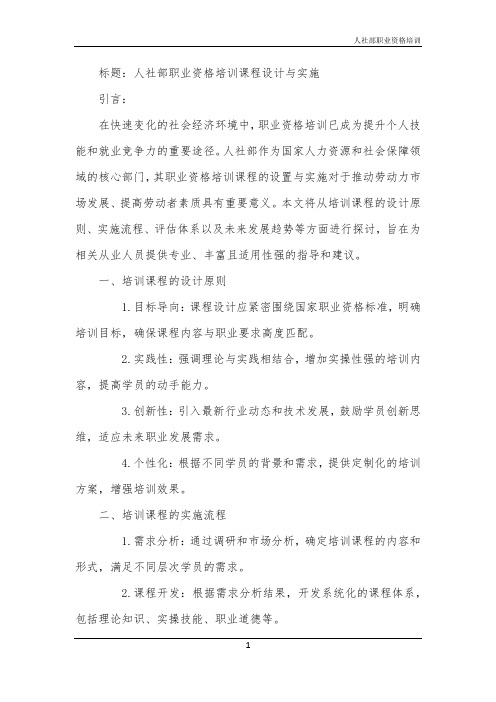 人社部职业资格培训

标题：人社部职业资格培训课程设计与实施

引言：

在快速变化的社会经济环境中，职业资格培训已成为提升个人技能和就业竞争力的重要途径。人社部作为国家人力资源和社会保障领域的核心部门，其职业资格培训课程的设置与实施对于推动劳动力市场发展、提高劳动者素质具有重要意义。本文将从培训课程的设计原则、实施流程、评估体系以及未来发展趋势等方面进行探讨，旨在为相关从业人员提供专业、丰富且适用性强的指导和建议。

一、培训课程的设计原则

1. 目标导向：课程设计应紧密围绕国家职业资格标准，明确培训目标，确保课程内容与职业要求高度匹配。

2. 实践性：强调理论与实践相结合，增加实操性强的培训内容，提高学员的动手能力。

3. 创新性：引入最新行业动态和技术发展，鼓励学员创新思维，适应未来职业发展需求。

4. 个性化：根据不同学员的背景和需求，提供定制化的培训方案，增强培训效果。

二、培训课程的实施流程

1. 需求分析：通过调研和市场分析，确定培训课程的内容和形式，满足不同层次学员的需求。

2. 课程开发：根据需求分析结果，开发系统化的课程体系，包括理论知识、实操技能、职业道德等。

1